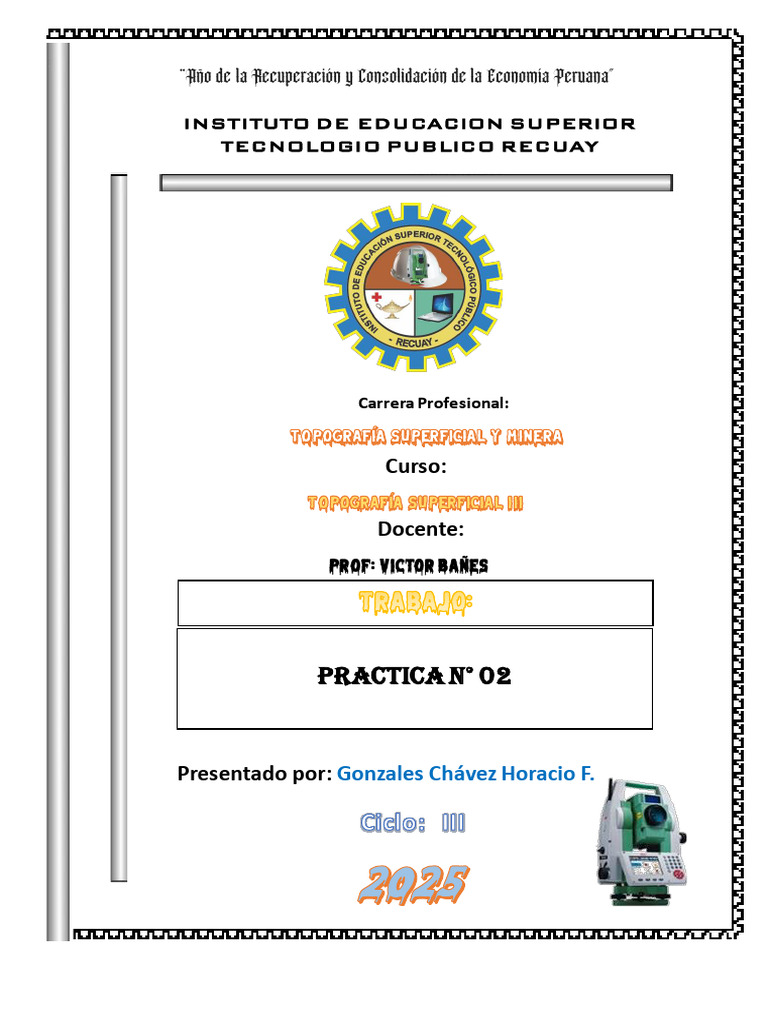 "Año de la Recuperación y Consolidación de la Economía Peruana"

INSTITUTO DE EDUCACION SUPERIOR
TECNOLOGIO PUBLICO RECUAY

INSTITUTO DE EDUCACIÓN SUPERIOR TECNOLÓGICO PÚBLICO
- RECUAY -

Carrera Profesional:

TOPOGRAFÍA SUPERFICIAL Y MINERA

Curso:

TOPOGRAFÍA SUPERFICIAL III

Docente:

PROF: VICTOR BAÑES

TRABAJO:

PRACTICA N° 02

Presentado por: Gonzales Chávez Horacio F.

Ciclo: III

2025